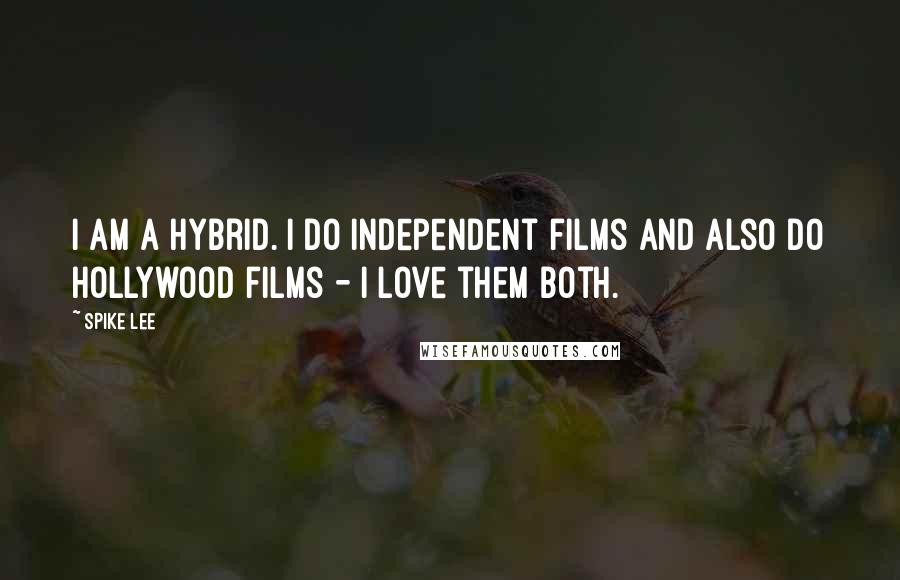 I AM A HYBRID. I DO INDEPENDENT FILMS AND ALSO DO HOLLYWOOD FILMS - I LOVE THEM BOTH.

~ SPIKE LEE

WISEFAMOUSQUOTES.COM